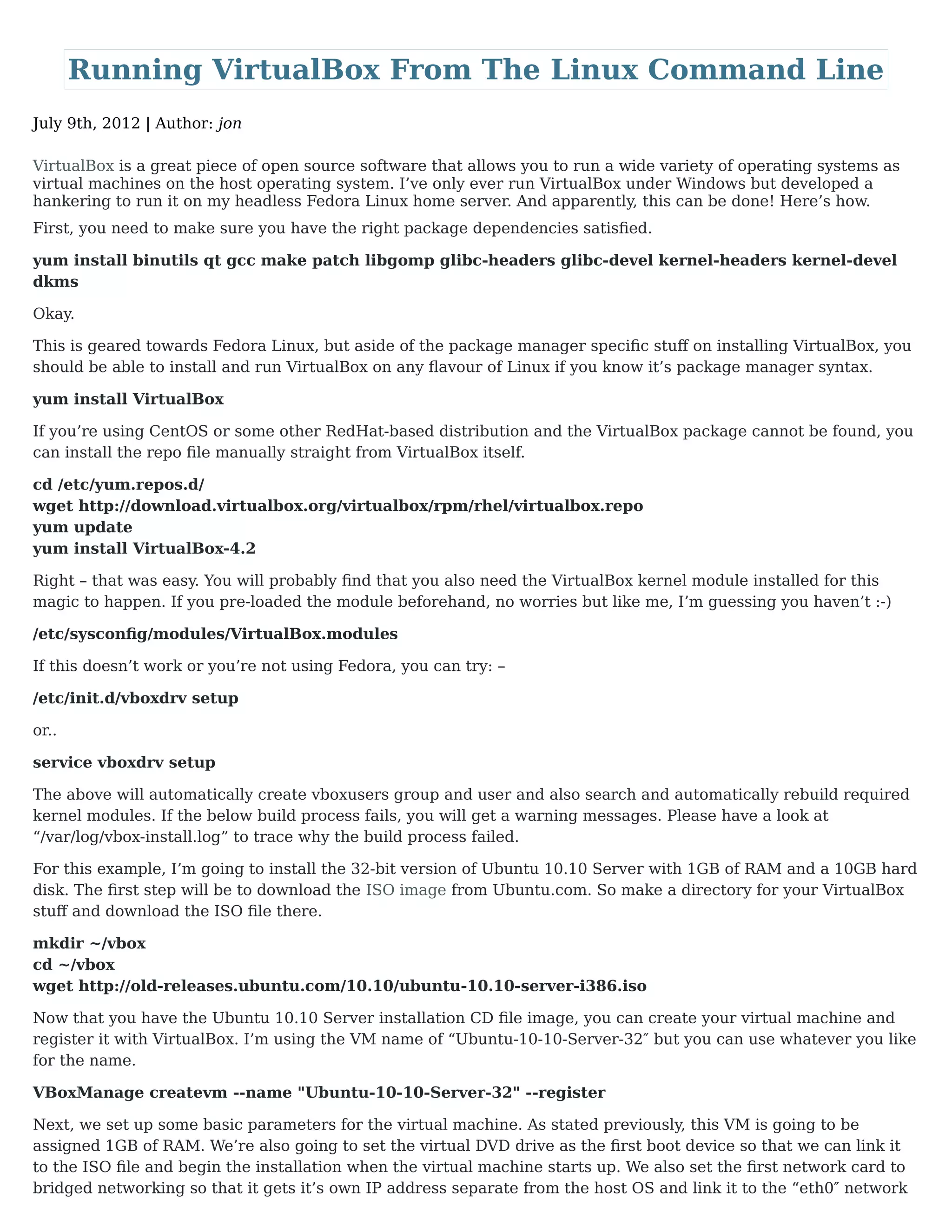 Running VirtualBox From The Linux Command Line

July 9th, 2012 | Author: jon

VirtualBox is a great piece of open source software that allows you to run a wide variety of operating systems as virtual machines on the host operating system. I've only ever run VirtualBox under Windows but developed a hankering to run it on my headless Fedora Linux home server. And apparently, this can be done! Here's how.

First, you need to make sure you have the right package dependencies satisfied.

yum install binutils qt gcc make patch libgomp glibc-headers glibc-devel kernel-headers kernel-devel dkms

Okay.

This is geared towards Fedora Linux, but aside of the package manager specific stuff on installing VirtualBox, you should be able to install and run VirtualBox on any flavour of Linux if you know it's package manager syntax.

yum install VirtualBox

If you're using CentOS or some other RedHat-based distribution and the VirtualBox package cannot be found, you can install the repo file manually straight from VirtualBox itself.

cd /etc/yum.repos.d/
wget http://download.virtualbox.org/virtualbox/rpm/rhel/virtualbox.repo
yum update
yum install VirtualBox-4.2

Right – that was easy. You will probably find that you also need the VirtualBox kernel module installed for this magic to happen. If you pre-loaded the module beforehand, no worries but like me, I'm guessing you haven't :-)

/etc/sysconfig/modules/VirtualBox.modules

If this doesn't work or you're not using Fedora, you can try: –

/etc/init.d/vboxdrv setup

or..

service vboxdrv setup

The above will automatically create vboxusers group and user and also search and automatically rebuild required kernel modules. If the below build process fails, you will get a warning messages. Please have a look at "/var/log/vbox-install.log" to trace why the build process failed.

For this example, I'm going to install the 32-bit version of Ubuntu 10.10 Server with 1GB of RAM and a 10GB hard disk. The first step will be to download the ISO image from Ubuntu.com. So make a directory for your VirtualBox stuff and download the ISO file there.

mkdir ~/vbox
cd ~/vbox
wget http://old-releases.ubuntu.com/10.10/ubuntu-10.10-server-i386.iso

Now that you have the Ubuntu 10.10 Server installation CD file image, you can create your virtual machine and register it with VirtualBox. I'm using the VM name of "Ubuntu-10-10-Server-32″ but you can use whatever you like for the name.

VBoxManage createvm --name "Ubuntu-10-10-Server-32" --register

Next, we set up some basic parameters for the virtual machine. As stated previously, this VM is going to be assigned 1GB of RAM. We're also going to set the virtual DVD drive as the first boot device so that we can link it to the ISO file and begin the installation when the virtual machine starts up. We also set the first network card to bridged networking so that it gets it's own IP address separate from the host OS and link it to the "eth0″ network